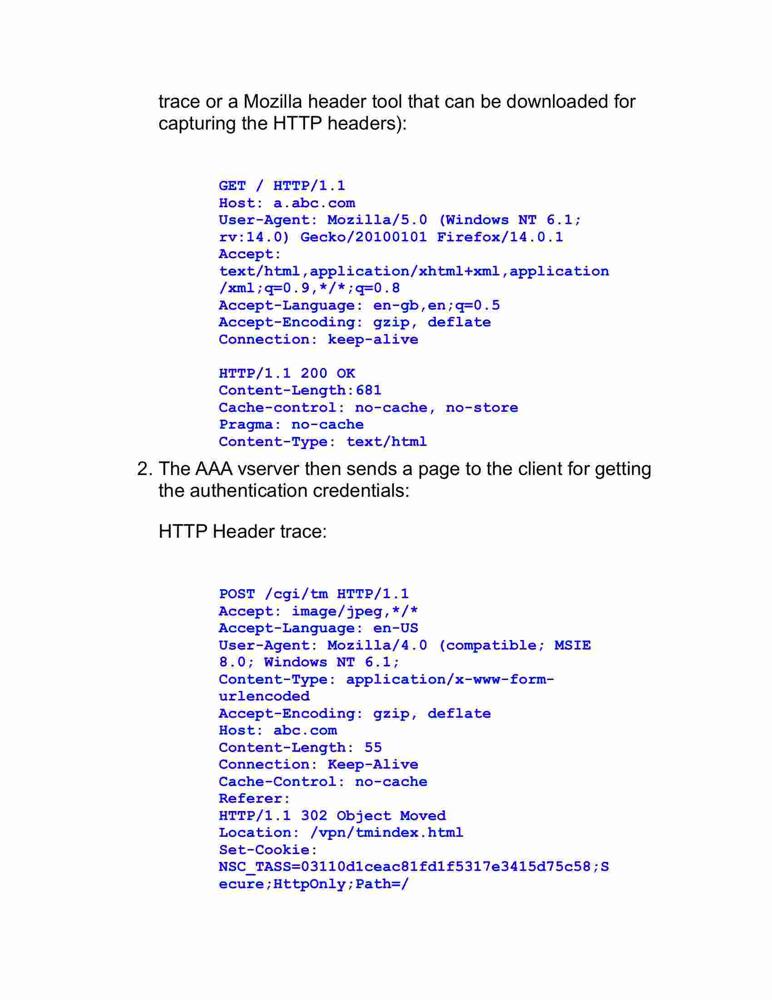 trace or a Mozilla header tool that can be downloaded for capturing the HTTP headers):

GET / HTTP/1.1
Host: a.abc.com
User-Agent: Mozilla/5.0 (Windows NT 6.1; rv:14.0) Gecko/20100101 Firefox/14.0.1
Accept:
text/html,application/xhtml+xml,application/xml;q=0.9,*/*;q=0.8
Accept-Language: en-gb,en;q=0.5
Accept-Encoding: gzip, deflate
Connection: keep-alive

HTTP/1.1 200 OK
Content-Length:681
Cache-control: no-cache, no-store
Pragma: no-cache
Content-Type: text/html

2. The AAA vserver then sends a page to the client for getting the authentication credentials:

HTTP Header trace:

POST /cgi/tm HTTP/1.1
Accept: image/jpeg,*/*
Accept-Language: en-US
User-Agent: Mozilla/4.0 (compatible; MSIE 8.0; Windows NT 6.1;
Content-Type: application/x-www-form-urlencoded
Accept-Encoding: gzip, deflate
Host: abc.com
Content-Length: 55
Connection: Keep-Alive
Cache-Control: no-cache
Referer:
HTTP/1.1 302 Object Moved
Location: /vpn/tmindex.html
Set-Cookie:
NSC_TASS=03110d1ceac81fd1f5317e3415d75c58;Secure;HttpOnly;Path=/